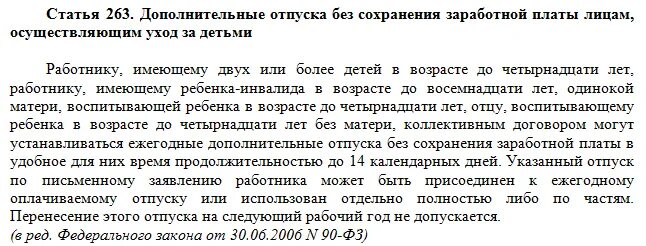 Статья 263. Дополнительные отпуска без сохранения заработной платы лицам, осуществляющим уход за детьми

Работнику, имеющему двух или более детей в возрасте до четырнадцати лет, работнику, имеющему ребенка-инвалида в возрасте до восемнадцати лет, одинокой матери, воспитывающей ребенка в возрасте до четырнадцати лет, отцу, воспитывающему ребенка в возрасте до четырнадцати лет без матери, коллективным договором могут устанавливаться ежегодные дополнительные отпуска без сохранения заработной платы в удобное для них время продолжительностью до 14 календарных дней. Указанный отпуск по письменному заявлению работника может быть присоединен к ежегодному оплачиваемому отпуску или использован отдельно полностью либо по частям. Перенесение этого отпуска на следующий рабочий год не допускается.
(в ред. Федерального закона от 30.06.2006 N 90-ФЗ)